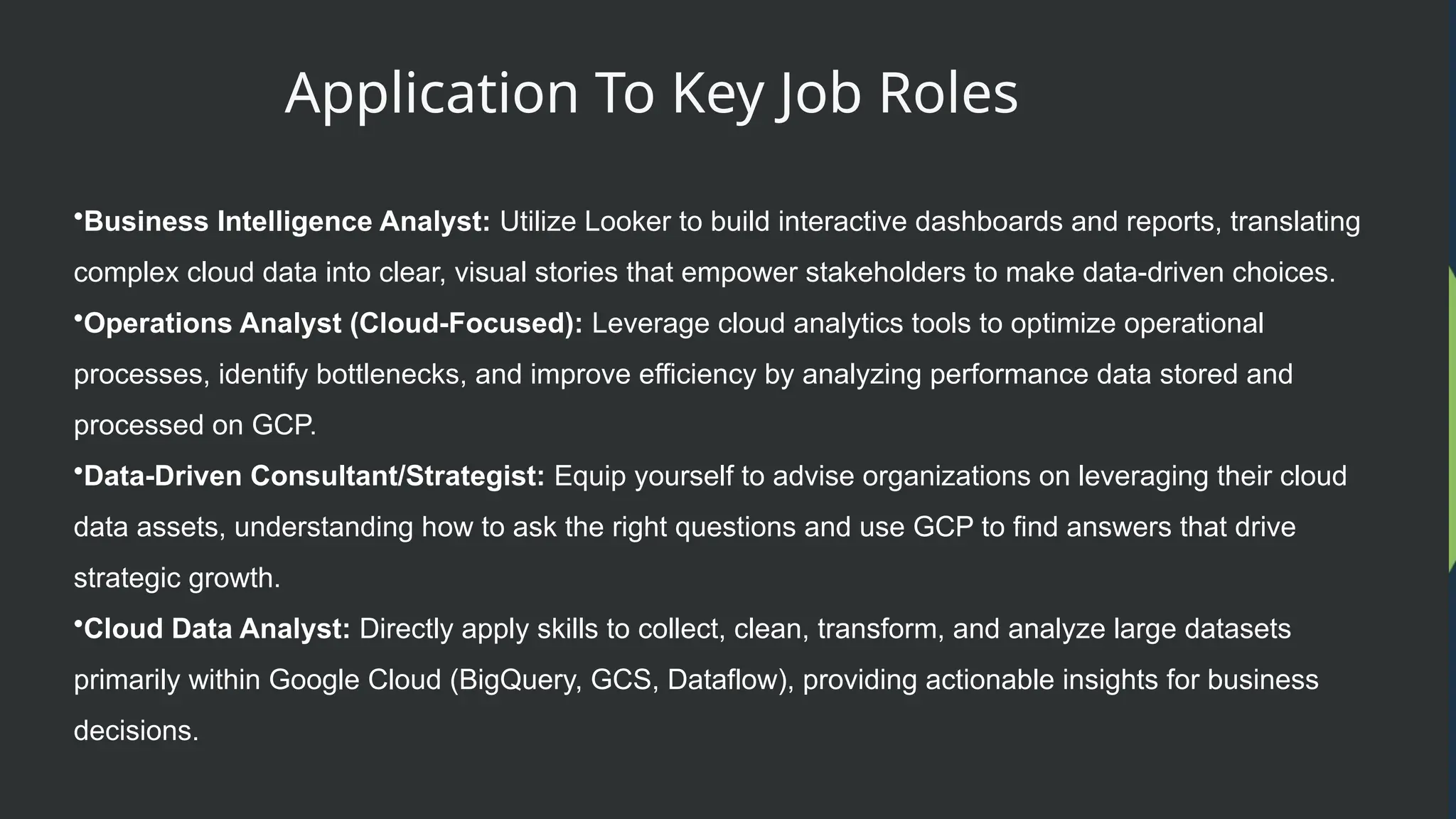 Application To Key Job Roles

•Business Intelligence Analyst: Utilize Looker to build interactive dashboards and reports, translating complex cloud data into clear, visual stories that empower stakeholders to make data-driven choices.

•Operations Analyst (Cloud-Focused): Leverage cloud analytics tools to optimize operational processes, identify bottlenecks, and improve efficiency by analyzing performance data stored and processed on GCP.

•Data-Driven Consultant/Strategist: Equip yourself to advise organizations on leveraging their cloud data assets, understanding how to ask the right questions and use GCP to find answers that drive strategic growth.

•Cloud Data Analyst: Directly apply skills to collect, clean, transform, and analyze large datasets primarily within Google Cloud (BigQuery, GCS, Dataflow), providing actionable insights for business decisions.